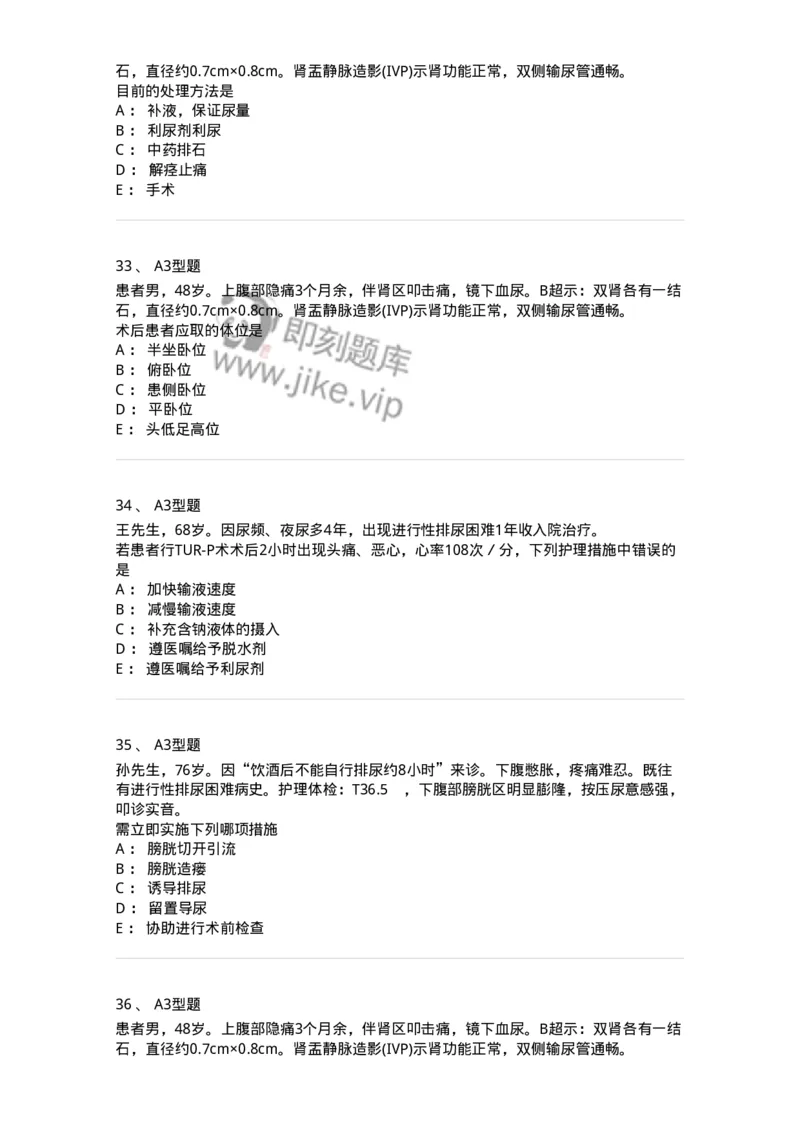 石，直径约0.7cm×0.8cm。肾盂静脉造影(IVP)示肾功能正常，双侧输尿管通畅。
目前的处理方法是
A： 补液，保证尿量
B： 利尿剂利尿
C： 中药排石
D： 解痉止痛
E： 手术

33、 A3型题
患者男，48岁。上腹部隐痛3个月余，伴肾区叩击痛，镜下血尿。B超示：双肾各有一结石，直径约0.7cm×0.8cm。肾盂静脉造影(IVP)示肾功能正常，双侧输尿管通畅。
术后患者应取的体位是
A： 半坐卧位
B： 俯卧位
C： 患侧卧位
D： 平卧位
E： 头低足高位

即刻题库
www.jike.vip

34、 A3型题
王先生，68岁。因尿频、夜尿多4年，出现进行性排尿困难1年收入院治疗。
若患者行TUR-P术术后2小时出现头痛、恶心，心率108次／分，下列护理措施中错误的是
A： 加快输液速度
B： 减慢输液速度
C： 补充含钠液体的摄入
D： 遵医嘱给予脱水剂
E： 遵医嘱给予利尿剂

35、 A3型题
孙先生，76岁。因“饮酒后不能自行排尿约8小时”来诊。下腹憋胀，疼痛难忍。既往有进行性排尿困难病史。护理体检：T36.5 ，下腹部膀胱区明显膨隆，按压尿意感强，叩诊实音。
需立即实施下列哪项措施
A： 膀胱切开引流
B： 膀胱造瘘
C： 诱导排尿
D： 留置导尿
E： 协助进行术前检查

36、 A3型题
患者男，48岁。上腹部隐痛3个月余，伴肾区叩击痛，镜下血尿。B超示：双肾各有一结石，直径约0.7cm×0.8cm。肾盂静脉造影(IVP)示肾功能正常，双侧输尿管通畅。